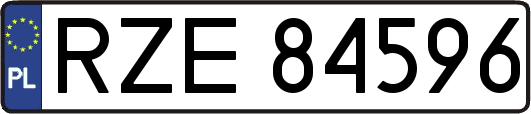 PL
RZE 84596